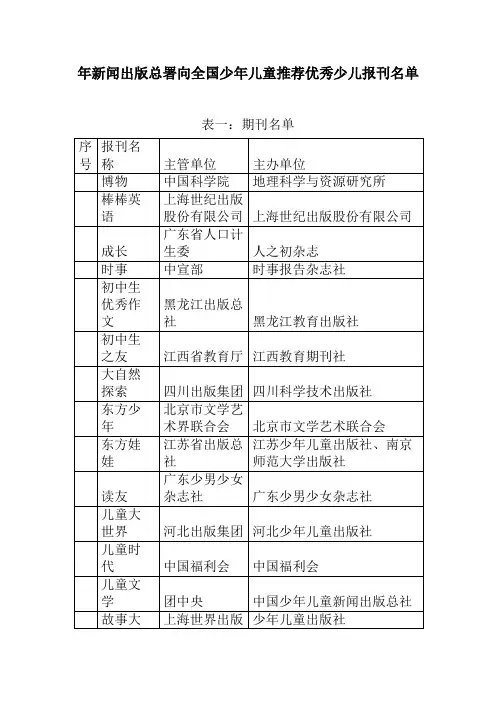 年新闻出版总署向全国少年儿童推荐优秀少儿报刊名单

表一：期刊名单

| 序号 | 报刊名称 | 主管单位 | 主办单位 |
|---|---|---|---|
| | 博物 | 中国科学院 | 地理科学与资源研究所 |
| | 棒棒英语 | 上海世纪出版股份有限公司 | 上海世纪出版股份有限公司 |
| | 成长 | 广东省人口计生委 | 人之初杂志 |
| | 时事 | 中宣部 | 时事报告杂志社 |
| | 初中生优秀作文 | 黑龙江出版总社 | 黑龙江教育出版社 |
| | 初中生之友 | 江西省教育厅 | 江西教育期刊社 |
| | 大自然探索 | 四川出版集团 | 四川科学技术出版社 |
| | 东方少年 | 北京市文学艺术界联合会 | 北京市文学艺术联合会 |
| | 东方娃娃 | 江苏省出版总社 | 江苏少年儿童出版社、南京师范大学出版社 |
| | 读友 | 广东少男少女杂志社 | 广东少男少女杂志社 |
| | 儿童大世界 | 河北出版集团 | 河北少年儿童出版社 |
| | 儿童时代 | 中国福利会 | 中国福利会 |
| | 儿童文学 | 团中央 | 中国少年儿童新闻出版总社 |
| | 故事大 | 上海世界出版 | 少年儿童出版社 |